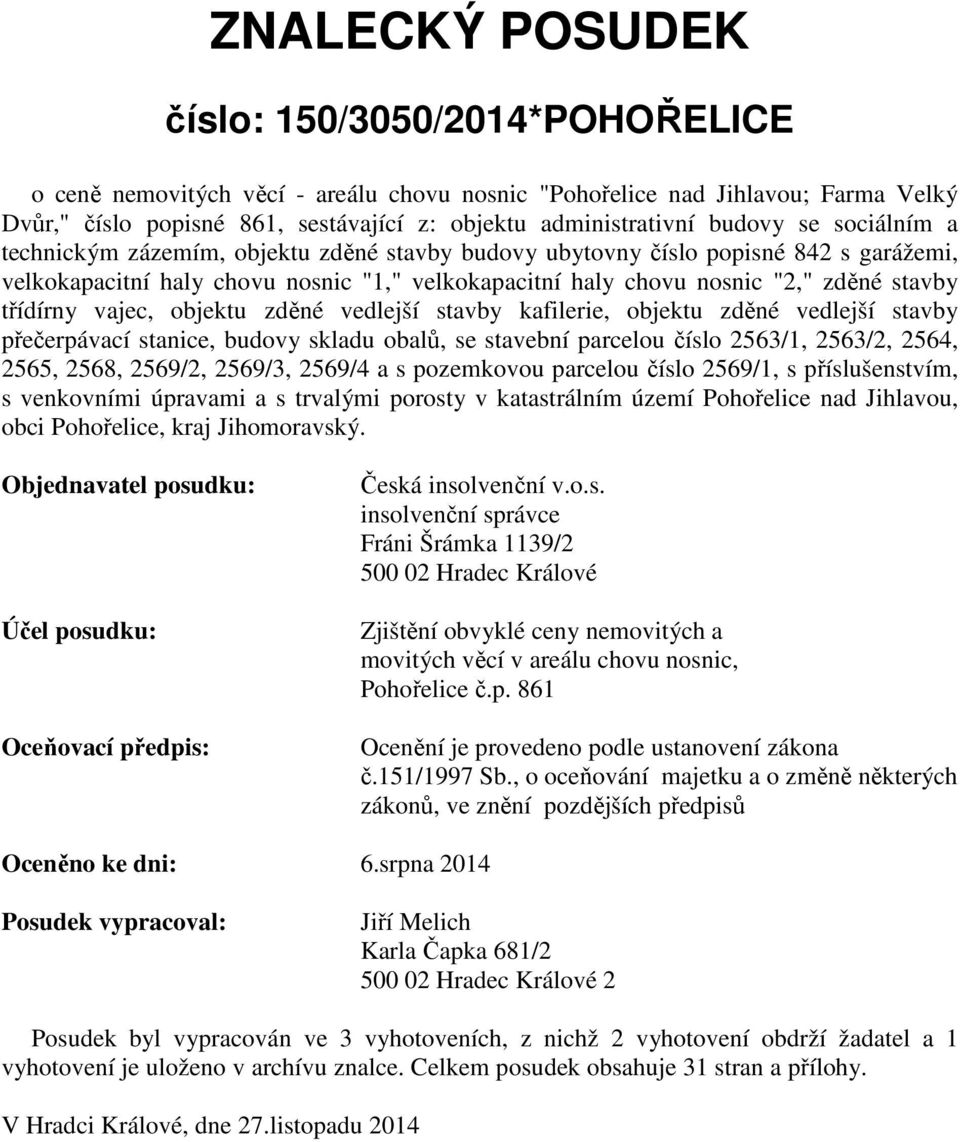 ZNALECKÝ POSUDEK

číslo: 150/3050/2014*POHOŘELICE

o ceně nemovitých věcí - areálu chovu nosnic "Pohořelice nad Jihlavou; Farma Velký Dvůr," číslo popisné 861, sestávající z: objektu administrativní budovy se sociálním a technickým zázemím, objektu zděné stavby budovy ubytovny číslo popisné 842 s garážemi, velkokapacitní haly chovu nosnic "1," velkokapacitní haly chovu nosnic "2," zděné stavby třídírny vajec, objektu zděné vedlejší stavby kafilerie, objektu zděné vedlejší stavby přečerpávací stanice, budovy skladu obalů, se stavební parcelou číslo 2563/1, 2563/2, 2564, 2565, 2568, 2569/2, 2569/3, 2569/4 a s pozemkovou parcelou číslo 2569/1, s příslušenstvím, s venkovními úpravami a s trvalými porosty v katastrálním území Pohořelice nad Jihlavou, obci Pohořelice, kraj Jihomoravský.

Objednavatel posudku: Česká insolvenční v.o.s.
insolvenční správce
Fráni Šrámka 1139/2
500 02 Hradec Králové

Účel posudku: Zjištění obvyklé ceny nemovitých a movitých věcí v areálu chovu nosnic, Pohořelice č.p. 861

Oceňovací předpis: Ocenění je provedeno podle ustanovení zákona č.151/1997 Sb., o oceňování majetku a o změně některých zákonů, ve znění pozdějších předpisů

Oceněno ke dni: 6.srpna 2014

Posudek vypracoval: Jiří Melich
Karla Čapka 681/2
500 02 Hradec Králové 2

Posudek byl vypracován ve 3 vyhotoveních, z nichž 2 vyhotovení obdrží žadatel a 1 vyhotovení je uloženo v archívu znalce. Celkem posudek obsahuje 31 stran a přílohy.

V Hradci Králové, dne 27.listopadu 2014